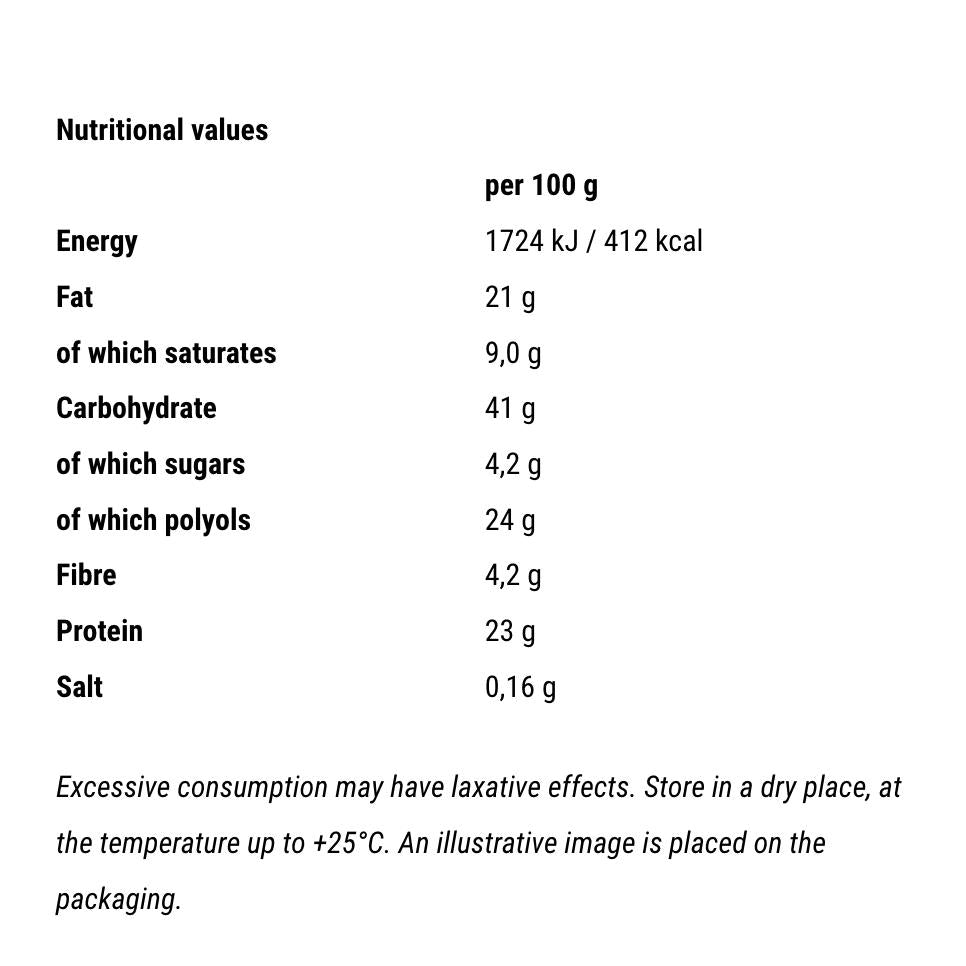 Nutritional values

|  | per 100 g |
|---|---|
| Energy | 1724 kJ / 412 kcal |
| Fat | 21 g |
| of which saturates | 9,0 g |
| Carbohydrate | 41 g |
| of which sugars | 4,2 g |
| of which polyols | 24 g |
| Fibre | 4,2 g |
| Protein | 23 g |
| Salt | 0,16 g |

Excessive consumption may have laxative effects. Store in a dry place, at the temperature up to +25°C. An illustrative image is placed on the packaging.